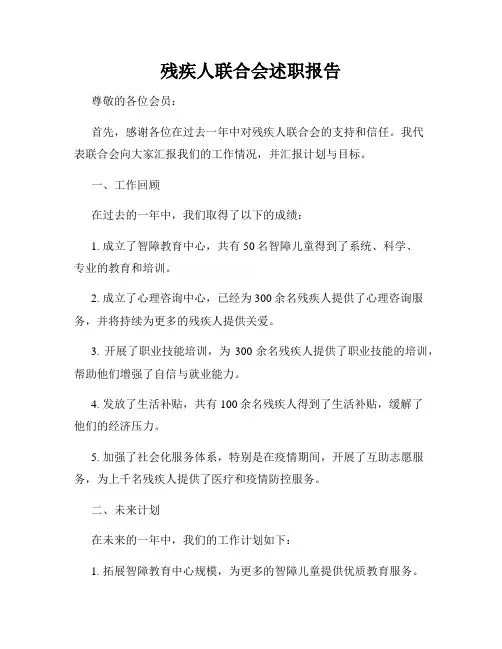 残疾人联合会述职报告

尊敬的各位会员：

首先，感谢各位在过去一年中对残疾人联合会的支持和信任。我代表联合会向大家汇报我们的工作情况，并汇报计划与目标。

一、工作回顾

在过去的一年中，我们取得了以下的成绩：

1. 成立了智障教育中心，共有 50 名智障儿童得到了系统、科学、专业的教育和培训。

2. 成立了心理咨询中心，已经为 300 余名残疾人提供了心理咨询服务，并将持续为更多的残疾人提供关爱。

3. 开展了职业技能培训，为 300 余名残疾人提供了职业技能的培训，帮助他们增强了自信与就业能力。

4. 发放了生活补贴，共有 100 余名残疾人得到了生活补贴，缓解了他们的经济压力。

5. 加强了社会化服务体系，特别是在疫情期间，开展了互助志愿服务，为上千名残疾人提供了医疗和疫情防控服务。

二、未来计划

在未来的一年中，我们的工作计划如下：

1. 拓展智障教育中心规模，为更多的智障儿童提供优质教育服务。